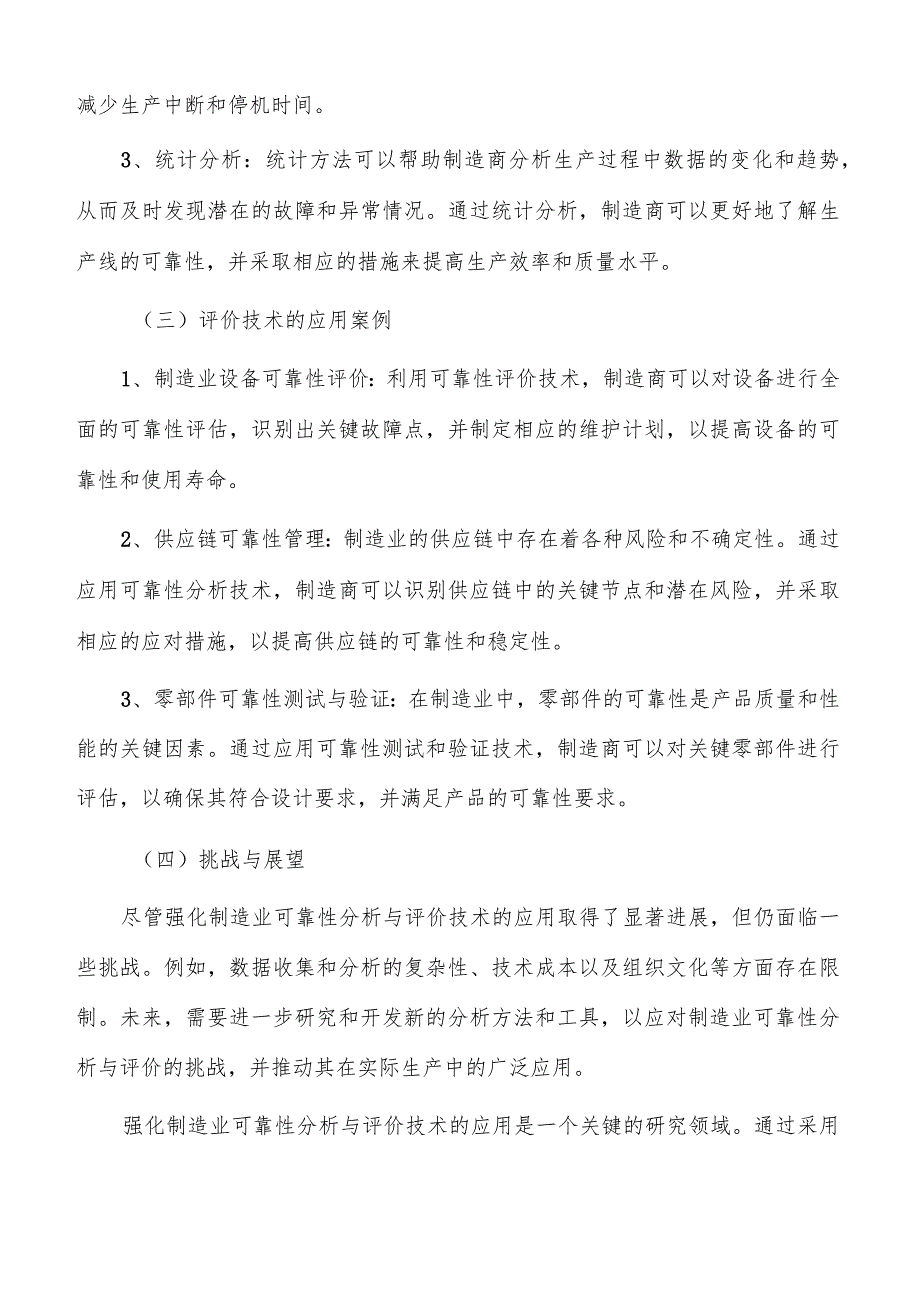 减少生产中断和停机时间。

3、统计分析：统计方法可以帮助制造商分析生产过程中数据的变化和趋势，从而及时发现潜在的故障和异常情况。通过统计分析，制造商可以更好地了解生产线的可靠性，并采取相应的措施来提高生产效率和质量水平。

（三）评价技术的应用案例

1、制造业设备可靠性评价：利用可靠性评价技术，制造商可以对设备进行全面的可靠性评估，识别出关键故障点，并制定相应的维护计划，以提高设备的可靠性和使用寿命。

2、供应链可靠性管理：制造业的供应链中存在着各种风险和不确定性。通过应用可靠性分析技术，制造商可以识别供应链中的关键节点和潜在风险，并采取相应的应对措施，以提高供应链的可靠性和稳定性。

3、零部件可靠性测试与验证：在制造业中，零部件的可靠性是产品质量和性能的关键因素。通过应用可靠性测试和验证技术，制造商可以对关键零部件进行评估，以确保其符合设计要求，并满足产品的可靠性要求。

（四）挑战与展望

尽管强化制造业可靠性分析与评价技术的应用取得了显著进展，但仍面临一些挑战。例如，数据收集和分析的复杂性、技术成本以及组织文化等方面存在限制。未来，需要进一步研究和开发新的分析方法和工具，以应对制造业可靠性分析与评价的挑战，并推动其在实际生产中的广泛应用。

强化制造业可靠性分析与评价技术的应用是一个关键的研究领域。通过采用